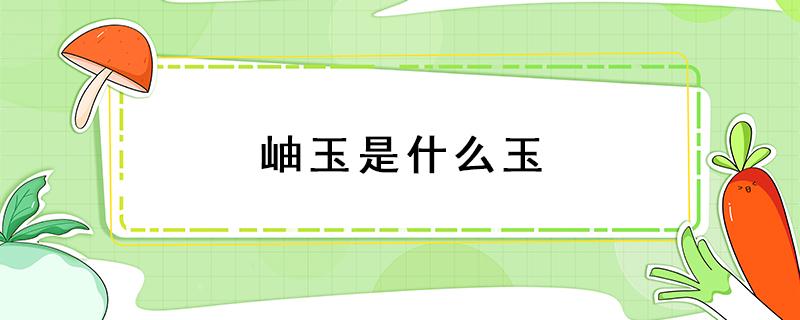 岫玉是什么玉